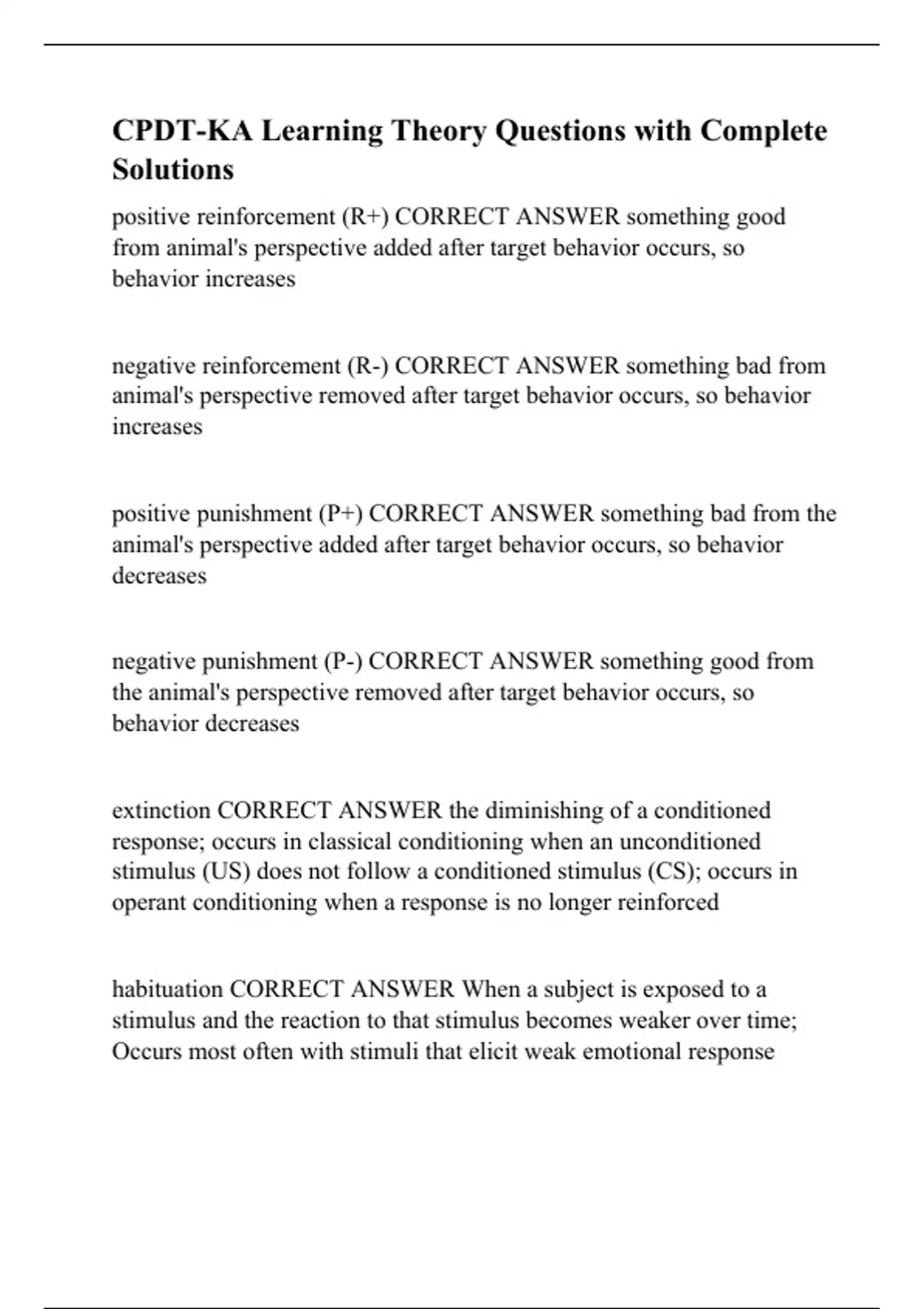 CPDT-KA Learning Theory Questions with Complete Solutions

positive reinforcement (R+) CORRECT ANSWER something good from animal's perspective added after target behavior occurs, so behavior increases

negative reinforcement (R-) CORRECT ANSWER something bad from animal's perspective removed after target behavior occurs, so behavior increases

positive punishment (P+) CORRECT ANSWER something bad from the animal's perspective added after target behavior occurs, so behavior decreases

negative punishment (P-) CORRECT ANSWER something good from the animal's perspective removed after target behavior occurs, so behavior decreases

extinction CORRECT ANSWER the diminishing of a conditioned response; occurs in classical conditioning when an unconditioned stimulus (US) does not follow a conditioned stimulus (CS); occurs in operant conditioning when a response is no longer reinforced

habituation CORRECT ANSWER When a subject is exposed to a stimulus and the reaction to that stimulus becomes weaker over time; Occurs most often with stimuli that elicit weak emotional response